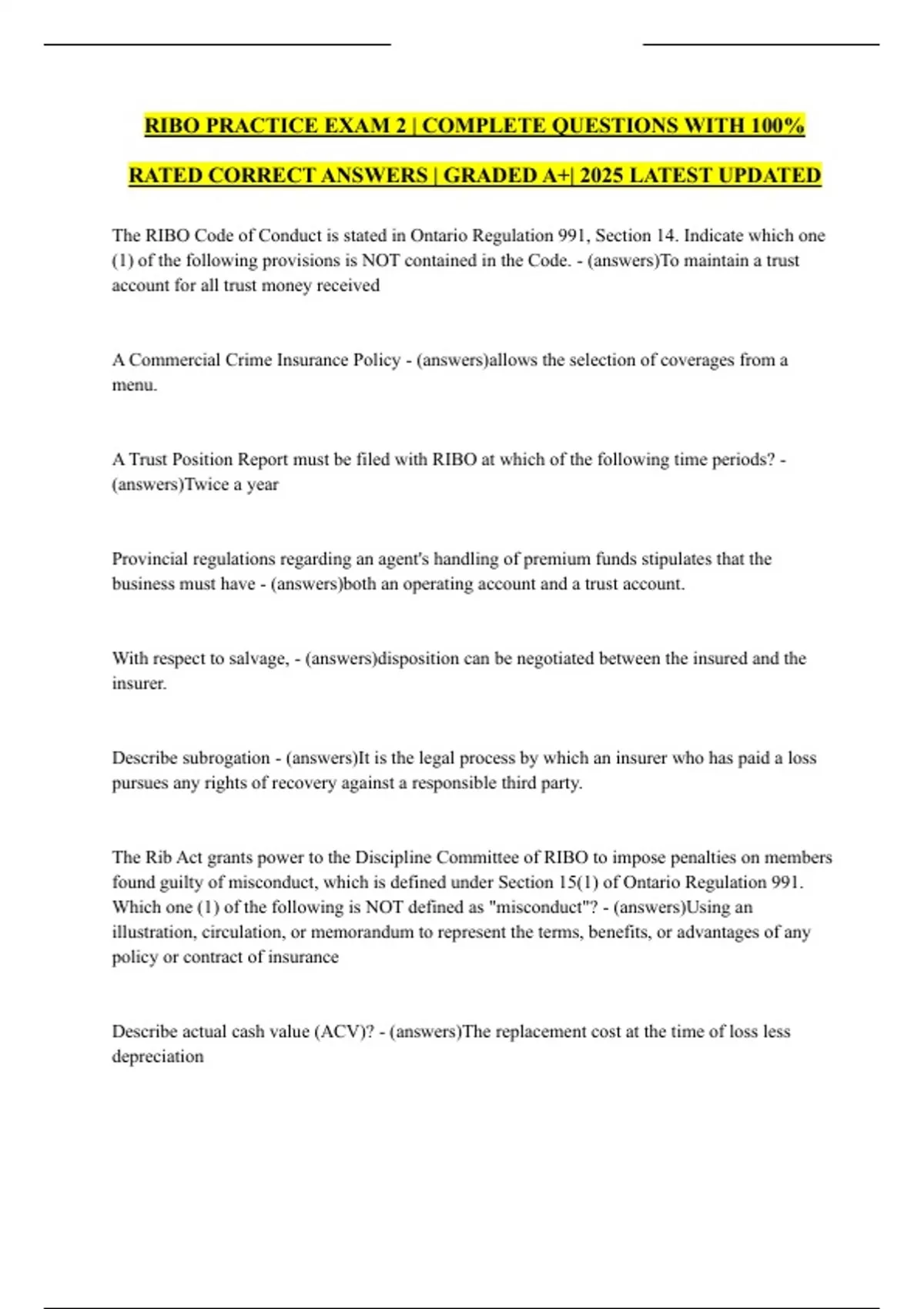 RIBO PRACTICE EXAM 2 | COMPLETE QUESTIONS WITH 100% RATED CORRECT ANSWERS | GRADED A+| 2025 LATEST UPDATED

The RIBO Code of Conduct is stated in Ontario Regulation 991, Section 14. Indicate which one (1) of the following provisions is NOT contained in the Code. - (answers)To maintain a trust account for all trust money received

A Commercial Crime Insurance Policy - (answers)allows the selection of coverages from a menu.

A Trust Position Report must be filed with RIBO at which of the following time periods? - (answers)Twice a year

Provincial regulations regarding an agent's handling of premium funds stipulates that the business must have - (answers)both an operating account and a trust account.

With respect to salvage, - (answers)disposition can be negotiated between the insured and the insurer.

Describe subrogation - (answers)It is the legal process by which an insurer who has paid a loss pursues any rights of recovery against a responsible third party.

The Rib Act grants power to the Discipline Committee of RIBO to impose penalties on members found guilty of misconduct, which is defined under Section 15(1) of Ontario Regulation 991. Which one (1) of the following is NOT defined as "misconduct"? - (answers)Using an illustration, circulation, or memorandum to represent the terms, benefits, or advantages of any policy or contract of insurance

Describe actual cash value (ACV)? - (answers)The replacement cost at the time of loss less depreciation